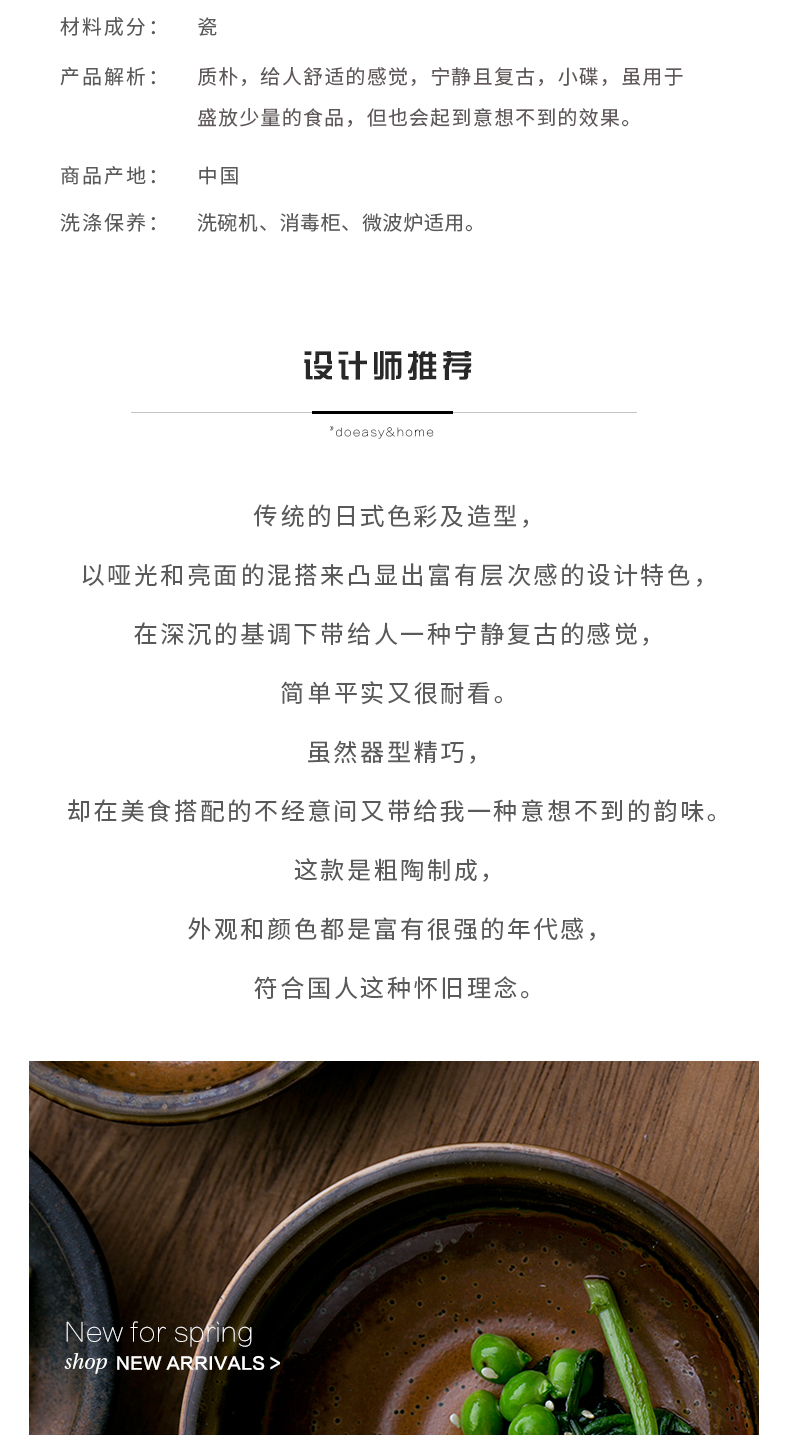 材料成分： 瓷

产品解析： 质朴，给人舒适的感觉，宁静且复古，小碟，虽用于盛放少量的食品，但也会起到意想不到的效果。

商品产地： 中国

洗涤保养： 洗碗机、消毒柜、微波炉适用。

设计师推荐

*doeasy&home

传统的日式色彩及造型，

以哑光和亮面的混搭来凸显出富有层次感的设计特色，

在深沉的基调下带给人一种宁静复古的感觉，

简单平实又很耐看。

虽然器型精巧，

却在美食搭配的不经意间又带给我一种意想不到的韵味。

这款是粗陶制成，

外观和颜色都是富有很强的年代感，

符合国人这种怀旧理念。

New for spring

shop NEW ARRIVALS >